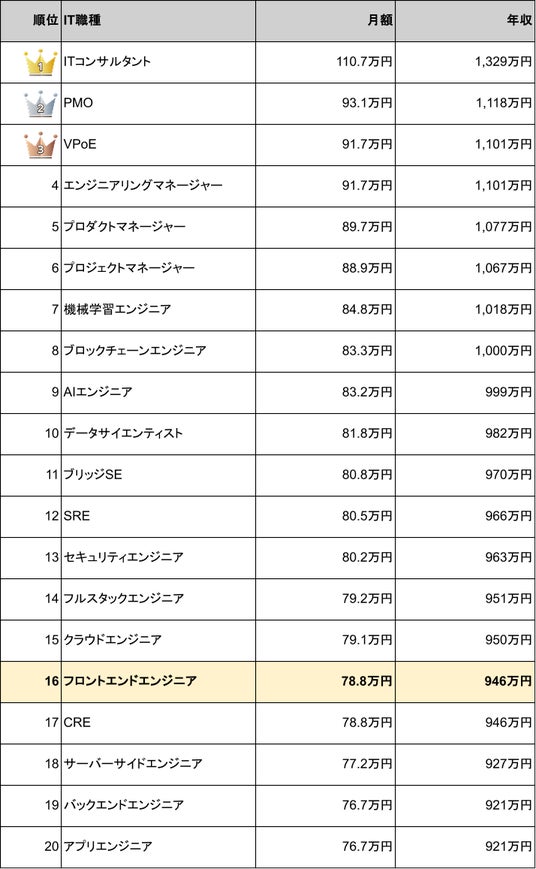 | 順位 | IT職種 | 月額 | 年収 |
|---|---|---|---|
| 1 | ITコンサルタント | 110.7万円 | 1,329万円 |
| 2 | PMO | 93.1万円 | 1,118万円 |
| 3 | VPoE | 91.7万円 | 1,101万円 |
| 4 | エンジニアリングマネージャー | 91.7万円 | 1,101万円 |
| 5 | プロダクトマネージャー | 89.7万円 | 1,077万円 |
| 6 | プロジェクトマネージャー | 88.9万円 | 1,067万円 |
| 7 | 機械学習エンジニア | 84.8万円 | 1,018万円 |
| 8 | ブロックチェーンエンジニア | 83.3万円 | 1,000万円 |
| 9 | AIエンジニア | 83.2万円 | 999万円 |
| 10 | データサイエンティスト | 81.8万円 | 982万円 |
| 11 | ブリッジSE | 80.8万円 | 970万円 |
| 12 | SRE | 80.5万円 | 966万円 |
| 13 | セキュリティエンジニア | 80.2万円 | 963万円 |
| 14 | フルスタックエンジニア | 79.2万円 | 951万円 |
| 15 | クラウドエンジニア | 79.1万円 | 950万円 |
| 16 | フロントエンドエンジニア | 78.8万円 | 946万円 |
| 17 | CRE | 78.8万円 | 946万円 |
| 18 | サーバーサイドエンジニア | 77.2万円 | 927万円 |
| 19 | バックエンドエンジニア | 76.7万円 | 921万円 |
| 20 | アプリエンジニア | 76.7万円 | 921万円 |